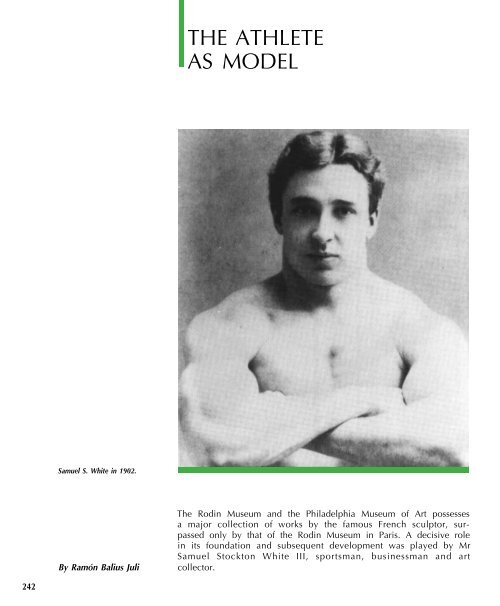 THE ATHLETE
AS MODEL

Samuel S. White in 1902.

The Rodin Museum and the Philadelphia Museum of Art possesses a major collection of works by the famous French sculptor, surpassed only by that of the Rodin Museum in Paris. A decisive role in its foundation and subsequent development was played by Mr Samuel Stockton White III, sportsman, businessman and art collector.

By Ramón Balius Juli

242